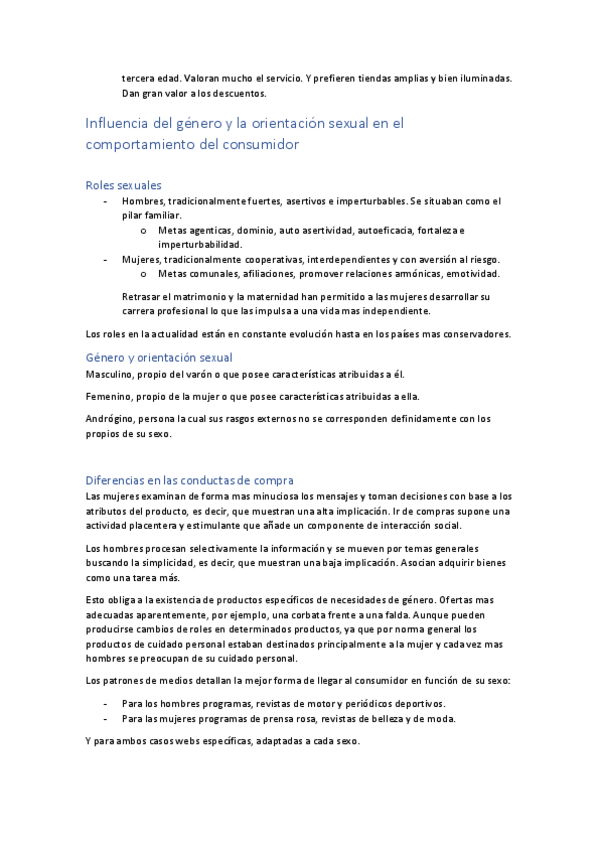 tercera edad. Valoran mucho el servicio. Y prefieren tiendas amplias y bien iluminadas. Dan gran valor a los descuentos.

Influencia del género y la orientación sexual en el comportamiento del consumidor

Roles sexuales

- Hombres, tradicionalmente fuertes, asertivos e imperturbables. Se situaban como el pilar familiar.
  o Metas agenticas, dominio, auto asertividad, autoeficacia, fortaleza e imperturbabilidad.
- Mujeres, tradicionalmente cooperativas, interdependientes y con aversión al riesgo.
  o Metas comunales, afiliaciones, promover relaciones armónicas, emotividad.

Retrasar el matrimonio y la maternidad han permitido a las mujeres desarrollar su carrera profesional lo que las impulsa a una vida mas independiente.

Los roles en la actualidad están en constante evolución hasta en los países mas conservadores.

Género y orientación sexual

Masculino, propio del varón o que posee características atribuidas a él.

Femenino, propio de la mujer o que posee características atribuidas a ella.

Andrógino, persona la cual sus rasgos externos no se corresponden definidamente con los propios de su sexo.

Diferencias en las conductas de compra

Las mujeres examinan de forma mas minuciosa los mensajes y toman decisiones con base a los atributos del producto, es decir, que muestran una alta implicación. Ir de compras supone una actividad placentera y estimulante que añade un componente de interacción social.

Los hombres procesan selectivamente la información y se mueven por temas generales buscando la simplicidad, es decir, que muestran una baja implicación. Asocian adquirir bienes como una tarea más.

Esto obliga a la existencia de productos específicos de necesidades de género. Ofertas mas adecuadas aparentemente, por ejemplo, una corbata frente a una falda. Aunque pueden producirse cambios de roles en determinados productos, ya que por norma general los productos de cuidado personal estaban destinados principalmente a la mujer y cada vez mas hombres se preocupan de su cuidado personal.

Los patrones de medios detallan la mejor forma de llegar al consumidor en función de su sexo:

- Para los hombres programas, revistas de motor y periódicos deportivos.
- Para las mujeres programas de prensa rosa, revistas de belleza y de moda.

Y para ambos casos webs específicas, adaptadas a cada sexo.